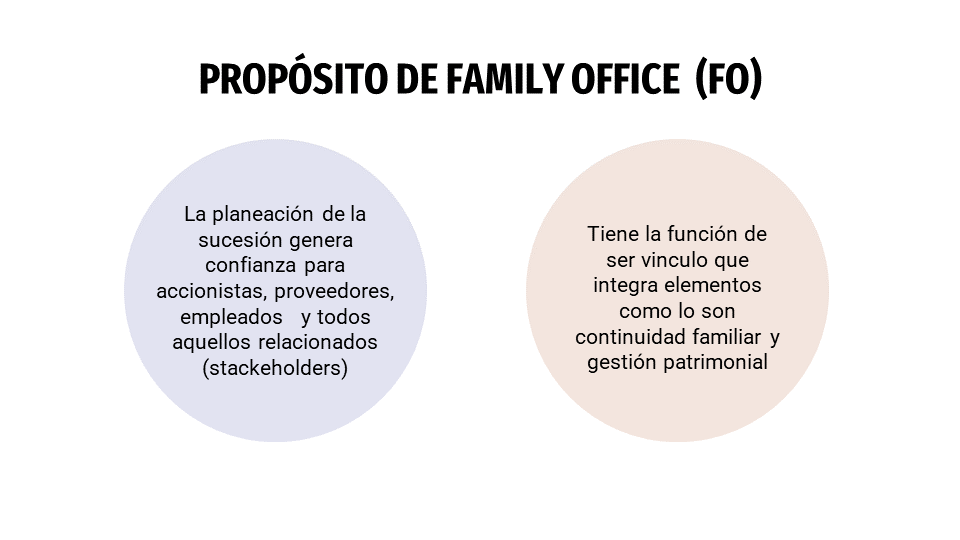 PROPÓSITO DE FAMILY OFFICE (FO)

La planeación de la sucesión genera confianza para accionistas, proveedores, empleados y todos aquellos relacionados (stackeholders)

Tiene la función de ser vinculo que integra elementos como lo son continuidad familiar y gestión patrimonial